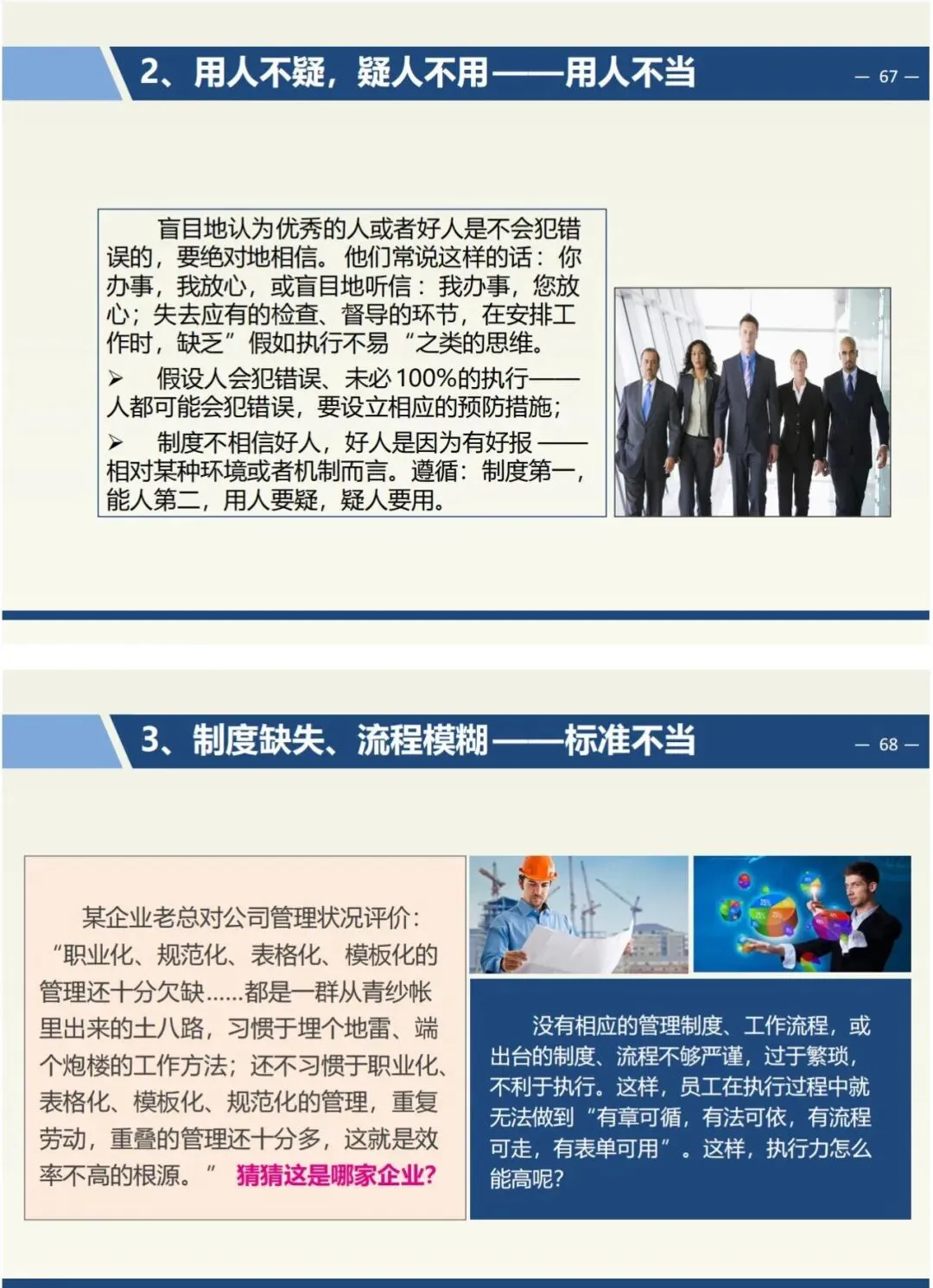 2、用人不疑，疑人不用——用人不当

— 67 —

盲目地认为优秀的人或者好人是不会犯错误的，要绝对地相信。他们常说这样的话：你办事，我放心，或盲目地听信：我办事，您放心；失去应有的检查、督导的环节，在安排工作时，缺乏”假如执行不易“之类的思维。

➢ 假设人会犯错误、未必100%的执行——人都可能会犯错误，要设立相应的预防措施；

➢ 制度不相信好人，好人是因为有好报——相对某种环境或者机制而言。遵循：制度第一，能人第二，用人要疑，疑人要用。

3、制度缺失、流程模糊——标准不当

— 68 —

某企业老总对公司管理状况评价：“职业化、规范化、表格化、模板化的管理还十分欠缺......都是一群从青纱帐里出来的土八路，习惯于埋个地雷、端个炮楼的工作方法；还不习惯于职业化、表格化、模板化、规范化的管理，重复劳动，重叠的管理还十分多，这就是效率不高的根源。” 猜猜这是哪家企业?

没有相应的管理制度、工作流程，或出台的制度、流程不够严谨，过于繁琐，不利于执行。这样，员工在执行过程中就无法做到“有章可循，有法可依，有流程可走，有表单可用”。这样，执行力怎么能高呢?